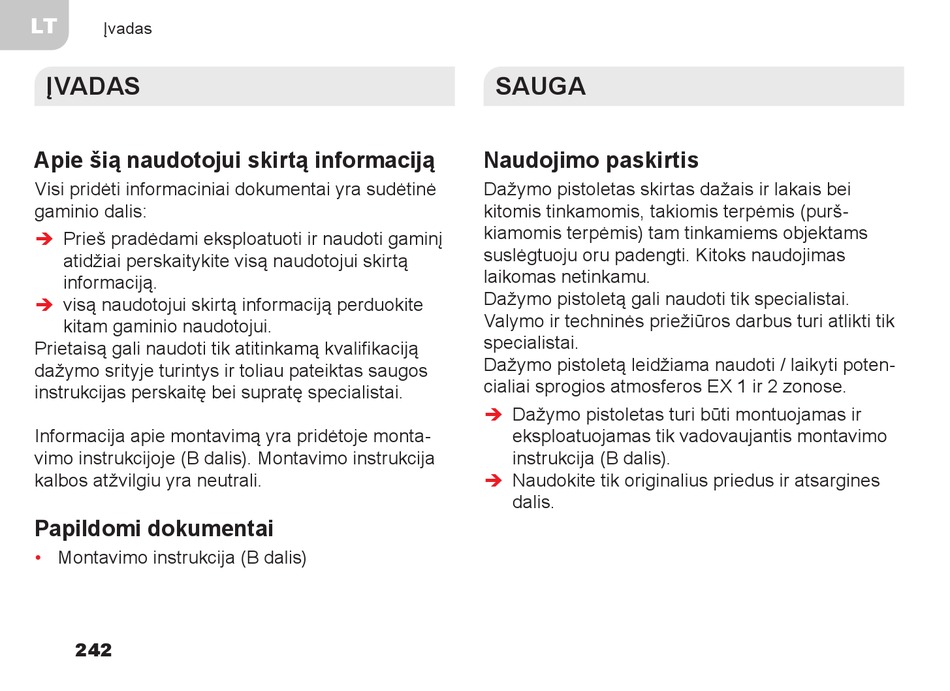 LT

Įvadas

ĮVADAS

Apie šią naudotojui skirtą informaciją

Visi pridėti informaciniai dokumentai yra sudėtinė gaminio dalis:

➔ Prieš pradėdami eksploatuoti ir naudoti gaminį atidžiai perskaitykite visą naudotojui skirtą informaciją.
➔ visą naudotojui skirtą informaciją perduokite kitam gaminio naudotojui.

Prietaisą gali naudoti tik atitinkamą kvalifikaciją dažymo srityje turintys ir toliau pateiktas saugos instrukcijas perskaitę bei supratę specialistai.

Informacija apie montavimą yra pridėtoje montavimo instrukcijoje (B dalis). Montavimo instrukcija kalbos atžvilgiu yra neutrali.

Papildomi dokumentai

• Montavimo instrukcija (B dalis)

SAUGA

Naudojimo paskirtis

Dažymo pistoletas skirtas dažais ir lakais bei kitomis tinkamomis, takiomis terpėmis (purškiamomis terpėmis) tam tinkamiems objektams suslėgtuoju oru padengti. Kitoks naudojimas laikomas netinkamu.
Dažymo pistoletą gali naudoti tik specialistai.
Valymo ir techninės priežiūros darbus turi atlikti tik specialistai.
Dažymo pistoletą leidžiama naudoti / laikyti potencialiai sprogios atmosferos EX 1 ir 2 zonose.

➔ Dažymo pistoletas turi būti montuojamas ir eksploatuojamas tik vadovaujantis montavimo instrukcija (B dalis).
➔ Naudokite tik originalius priedus ir atsargines dalis.

242